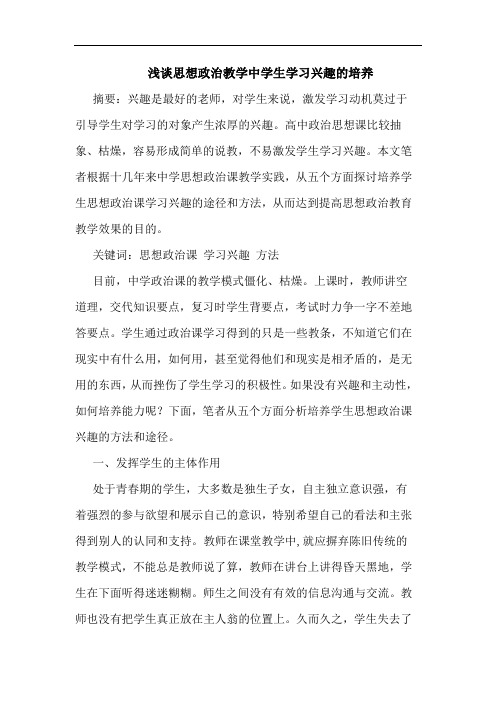 浅谈思想政治教学中学生学习兴趣的培养

摘要：兴趣是最好的老师，对学生来说，激发学习动机莫过于引导学生对学习的对象产生浓厚的兴趣。高中政治思想课比较抽象、枯燥，容易形成简单的说教，不易激发学生学习兴趣。本文笔者根据十几年来中学思想政治课教学实践，从五个方面探讨培养学生思想政治课学习兴趣的途径和方法，从而达到提高思想政治教育教学效果的目的。

关键词：思想政治课 学习兴趣 方法

目前，中学政治课的教学模式僵化、枯燥。上课时，教师讲空道理，交代知识要点，复习时学生背要点，考试时力争一字不差地答要点。学生通过政治课学习得到的只是一些教条，不知道它们在现实中有什么用，如何用，甚至觉得他们和现实是相矛盾的，是无用的东西，从而挫伤了学生学习的积极性。如果没有兴趣和主动性，如何培养能力呢？下面，笔者从五个方面分析培养学生思想政治课兴趣的方法和途径。

一、发挥学生的主体作用

处于青春期的学生，大多数是独生子女，自主独立意识强，有着强烈的参与欲望和展示自己的意识，特别希望自己的看法和主张得到别人的认同和支持。教师在课堂教学中，就应摒弃陈旧传统的教学模式，不能总是教师说了算，教师在讲台上讲得昏天黑地，学生在下面听得迷迷糊糊。师生之间没有有效的信息沟通与交流。教师也没有把学生真正放在主人翁的位置上。久而久之，学生失去了